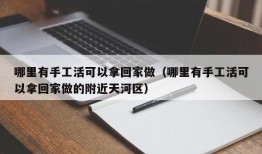 哪里有手工活可以拿回家做（哪里有手工活可以拿回家做的附近天河区）